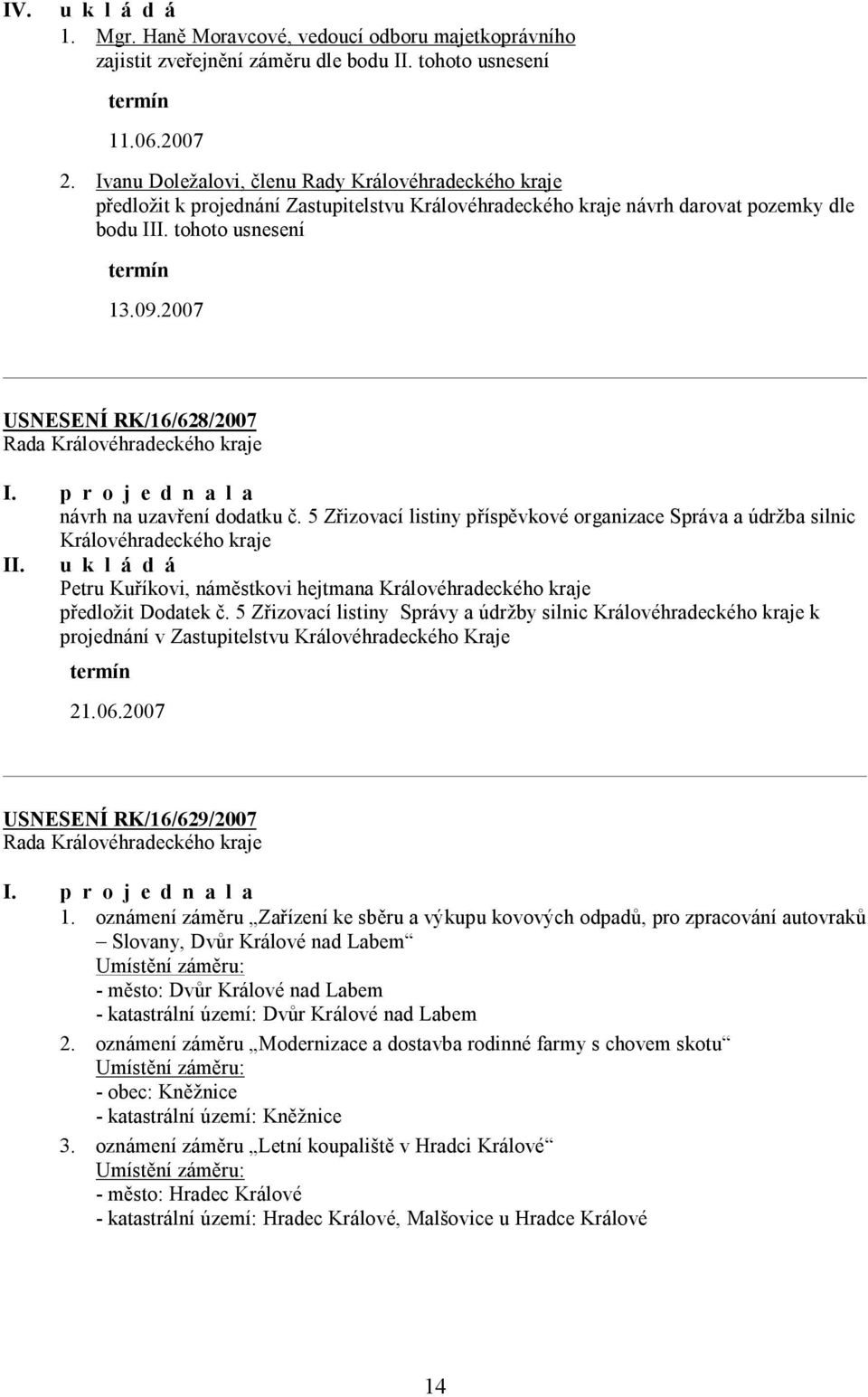 IV. u k l á d á

1. Mgr. Haně Moravcové, vedoucí odboru majetkoprávního zajistit zveřejnění záměru dle bodu II. tohoto usnesení

termín

11.06.2007

2. Ivanu Doležalovi, členu Rady Královéhradeckého kraje předložit k projednání Zastupitelstvu Královéhradeckého kraje návrh darovat pozemky dle bodu III. tohoto usnesení

termín

13.09.2007

USNESENÍ RK/16/628/2007
Rada Královéhradeckého kraje

I. p r o j e d n a l a
návrh na uzavření dodatku č. 5 Zřizovací listiny příspěvkové organizace Správa a údržba silnic Královéhradeckého kraje

II. u k l á d á
Petru Kuříkovi, náměstkovi hejtmana Královéhradeckého kraje předložit Dodatek č. 5 Zřizovací listiny Správy a údržby silnic Královéhradeckého kraje k projednání v Zastupitelstvu Královéhradeckého Kraje

termín

21.06.2007

USNESENÍ RK/16/629/2007
Rada Královéhradeckého kraje

I. p r o j e d n a l a

1. oznámení záměru „Zařízení ke sběru a výkupu kovových odpadů, pro zpracování autovraků – Slovany, Dvůr Králové nad Labem“
Umístění záměru:
- město: Dvůr Králové nad Labem
- katastrální území: Dvůr Králové nad Labem

2. oznámení záměru „Modernizace a dostavba rodinné farmy s chovem skotu“
Umístění záměru:
- obec: Kněžnice
- katastrální území: Kněžnice

3. oznámení záměru „Letní koupaliště v Hradci Králové“
Umístění záměru:
- město: Hradec Králové
- katastrální území: Hradec Králové, Malšovice u Hradce Králové

14